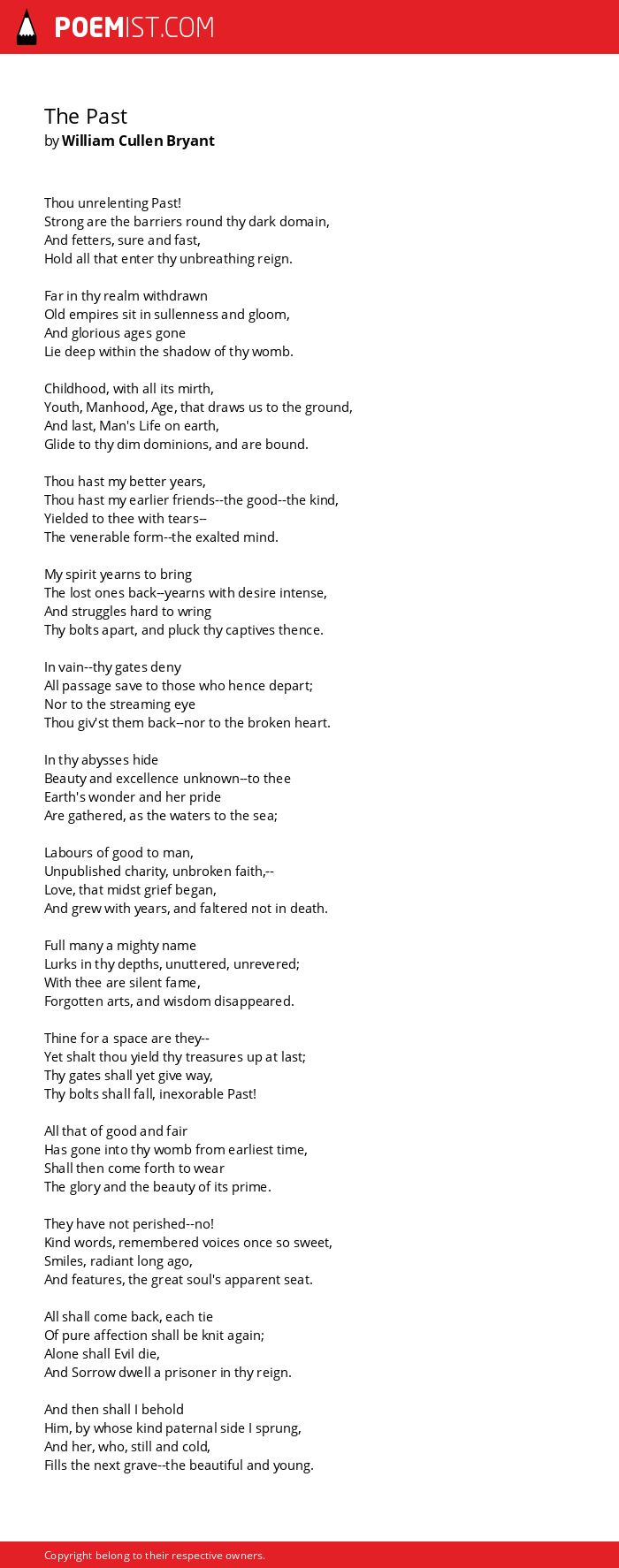 POEMIST.COM

The Past
by William Cullen Bryant

Thou unrelenting Past!
Strong are the barriers round thy dark domain,
And fetters, sure and fast,
Hold all that enter thy unbreathing reign.

Far in thy realm withdrawn
Old empires sit in sullenness and gloom,
And glorious ages gone
Lie deep within the shadow of thy womb.

Childhood, with all its mirth,
Youth, Manhood, Age, that draws us to the ground,
And last, Man's Life on earth,
Glide to thy dim dominions, and are bound.

Thou hast my better years,
Thou hast my earlier friends--the good--the kind,
Yielded to thee with tears--
The venerable form--the exalted mind.

My spirit yearns to bring
The lost ones back--yearns with desire intense,
And struggles hard to wring
Thy bolts apart, and pluck thy captives thence.

In vain--thy gates deny
All passage save to those who hence depart;
Nor to the streaming eye
Thou giv'st them back--nor to the broken heart.

In thy abysses hide
Beauty and excellence unknown--to thee
Earth's wonder and her pride
Are gathered, as the waters to the sea;

Labours of good to man,
Unpublished charity, unbroken faith,--
Love, that midst grief began,
And grew with years, and faltered not in death.

Full many a mighty name
Lurks in thy depths, unuttered, unrevered;
With thee are silent fame,
Forgotten arts, and wisdom disappeared.

Thine for a space are they--
Yet shalt thou yield thy treasures up at last;
Thy gates shall yet give way,
Thy bolts shall fall, inexorable Past!

All that of good and fair
Has gone into thy womb from earliest time,
Shall then come forth to wear
The glory and the beauty of its prime.

They have not perished--no!
Kind words, remembered voices once so sweet,
Smiles, radiant long ago,
And features, the great soul's apparent seat.

All shall come back, each tie
Of pure affection shall be knit again;
Alone shall Evil die,
And Sorrow dwell a prisoner in thy reign.

And then shall I behold
Him, by whose kind paternal side I sprung,
And her, who, still and cold,
Fills the next grave--the beautiful and young.

Copyright belong to their respective owners.